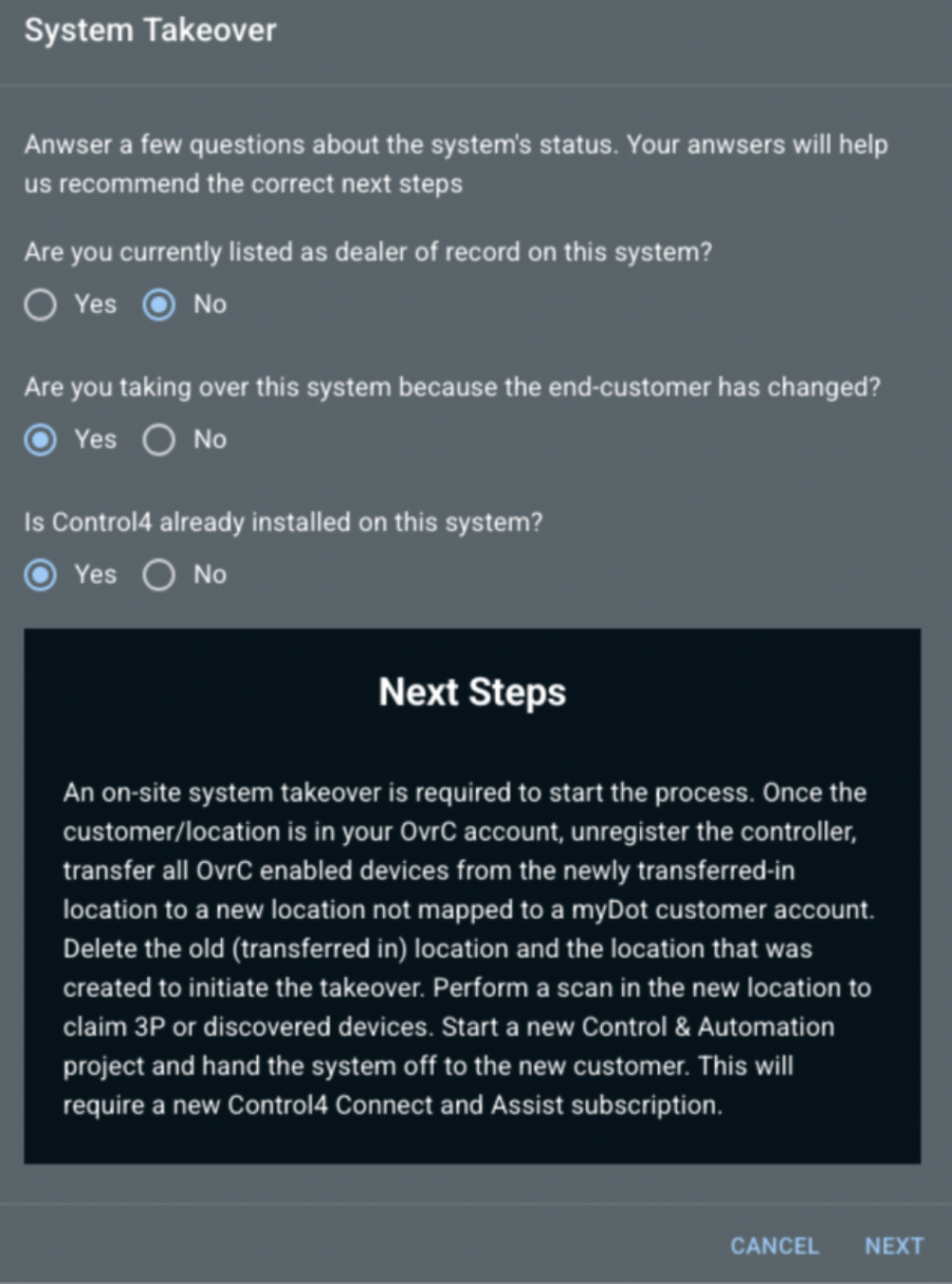 System Takeover

Anwser a few questions about the system's status. Your anwsers will help us recommend the correct next steps

Are you currently listed as dealer of record on this system?

Yes No

Are you taking over this system because the end-customer has changed?

Yes No

Is Control4 already installed on this system?

Yes No

Next Steps

An on-site system takeover is required to start the process. Once the customer/location is in your OvrC account, unregister the controller, transfer all OvrC enabled devices from the newly transferred-in location to a new location not mapped to a myDot customer account. Delete the old (transferred in) location and the location that was created to initiate the takeover. Perform a scan in the new location to claim 3P or discovered devices. Start a new Control & Automation project and hand the system off to the new customer. This will require a new Control4 Connect and Assist subscription.

CANCEL NEXT